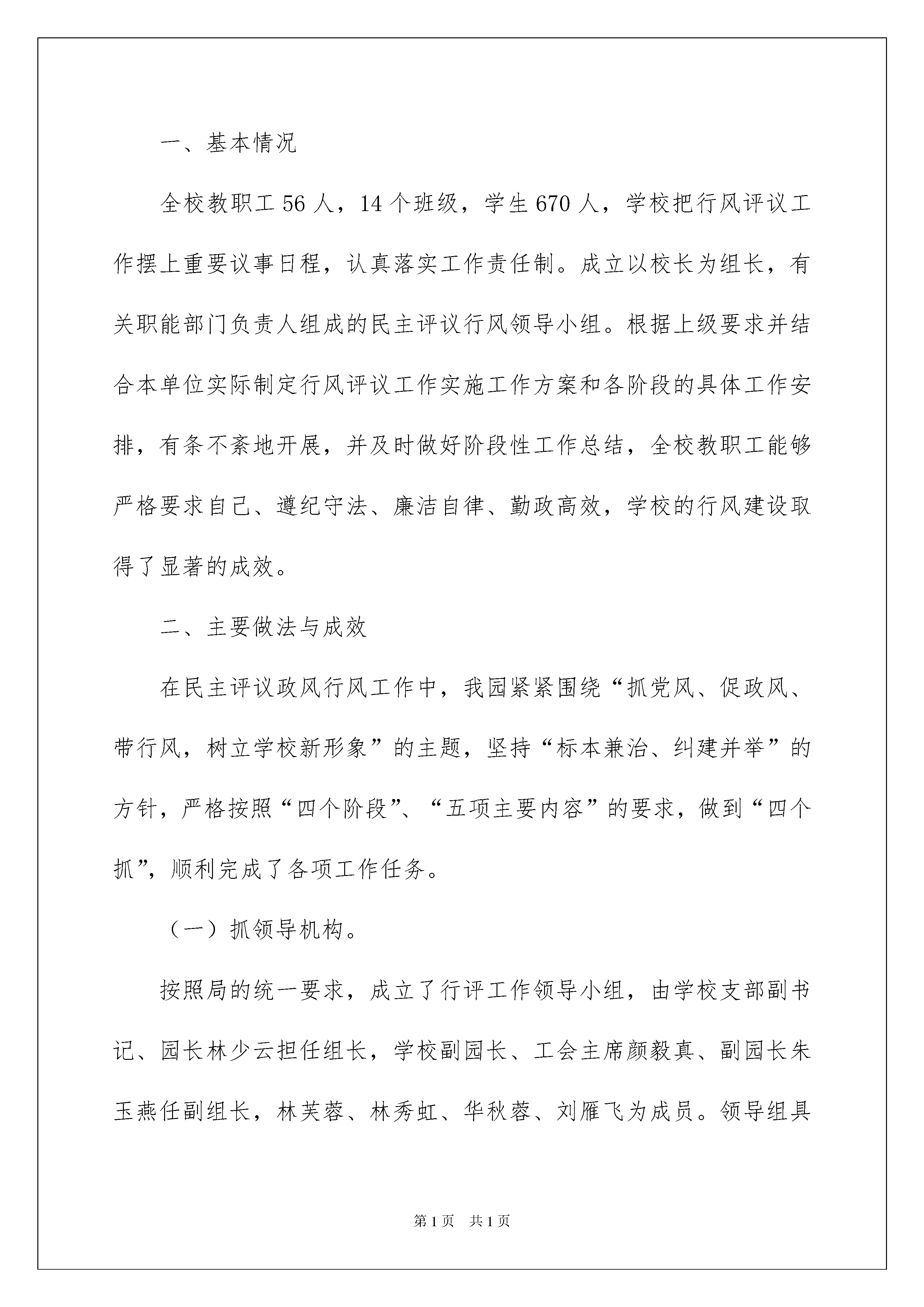 一、基本情况

全校教职工56人，14个班级，学生670人，学校把行风评议工作摆上重要议事日程，认真落实工作责任制。成立以校长为组长，有关职能部门负责人组成的民主评议行风领导小组。根据上级要求并结合本单位实际制定行风评议工作实施工作方案和各阶段的具体工作安排，有条不紊地开展，并及时做好阶段性工作总结，全校教职工能够严格要求自己、遵纪守法、廉洁自律、勤政高效，学校的行风建设取得了显著的成效。

二、主要做法与成效

在民主评议政风行风工作中，我园紧紧围绕“抓党风、促政风、带行风，树立学校新形象”的主题，坚持“标本兼治、纠建并举”的方针，严格按照“四个阶段”、“五项主要内容”的要求，做到“四个抓”，顺利完成了各项工作任务。

（一）抓领导机构。

按照局的统一要求，成立了行评工作领导小组，由学校支部副书记、园长林少云担任组长，学校副园长、工会主席颜毅真、副园长朱玉燕任副组长，林芙蓉、林秀虹、华秋蓉、刘雁飞为成员。领导组具

第1页 共1页